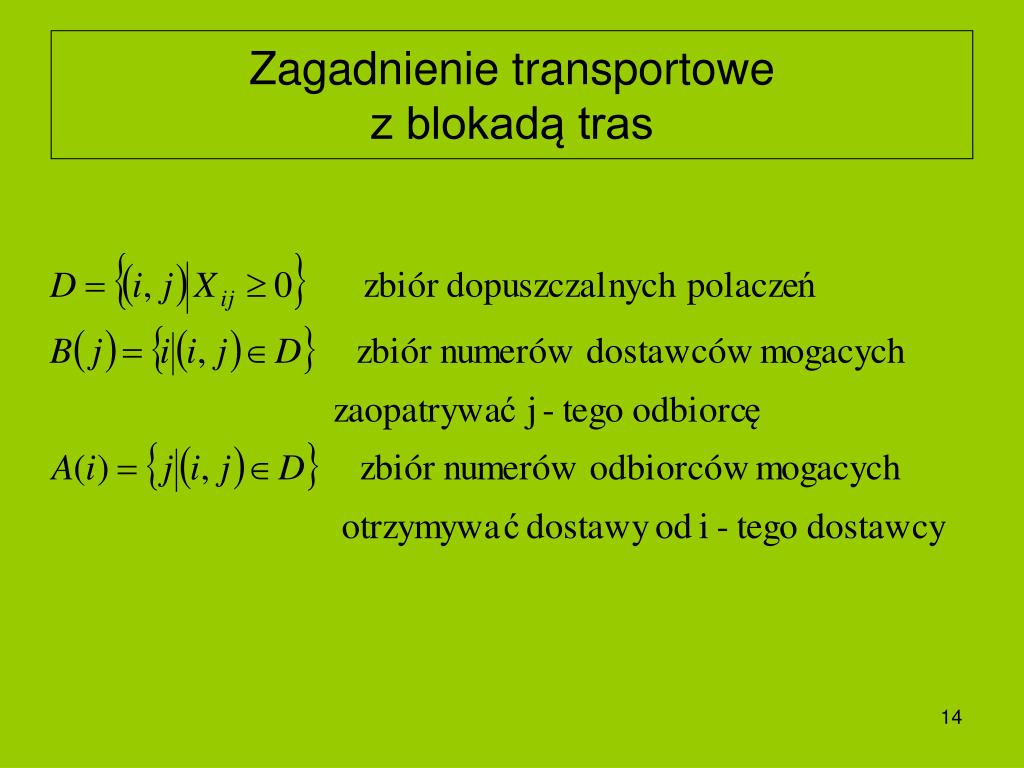 Zagadnienie transportowe
z blokadą tras

$D = \{(i, j) | X_{ij} \geq 0\}$ zbiór dopuszczalnych polaczeń

$B(j) = \{i | (i, j) \in D\}$ zbiór numerów dostawców mogacych zaopatrywać j - tego odbiorcę

$A(i) = \{j | (i, j) \in D\}$ zbiór numerów odbiorców mogacych otrzymywać dostawy od i - tego dostawcy

14